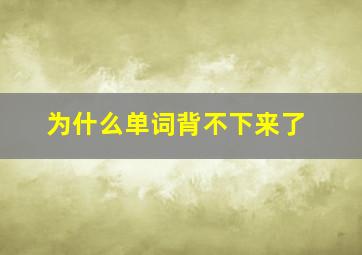 为什么单词背不下来了